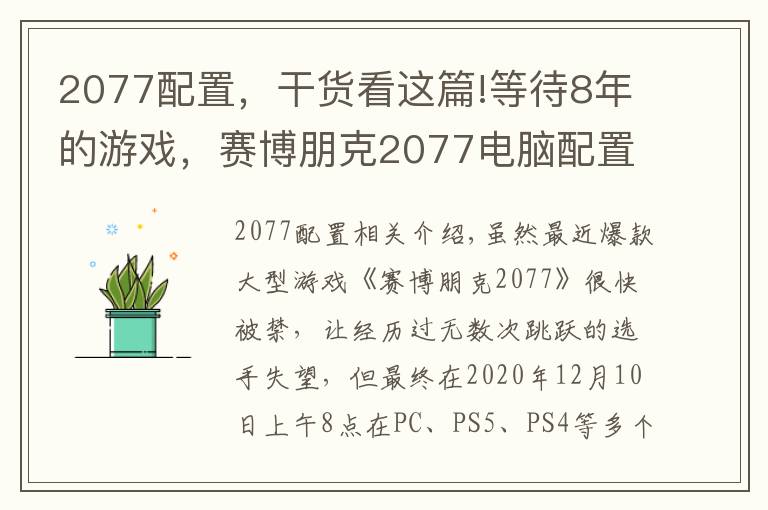 2077配置，干货看这篇!等待8年的游戏，赛博朋克2077电脑配置

2077配置相关介绍，虽然最近爆款大型游戏《赛博朋克2077》很快被禁，让经历过无数次跳跃的选手失望，但最终在2020年12月10日上午8点在PC、PS5、PS4等多个